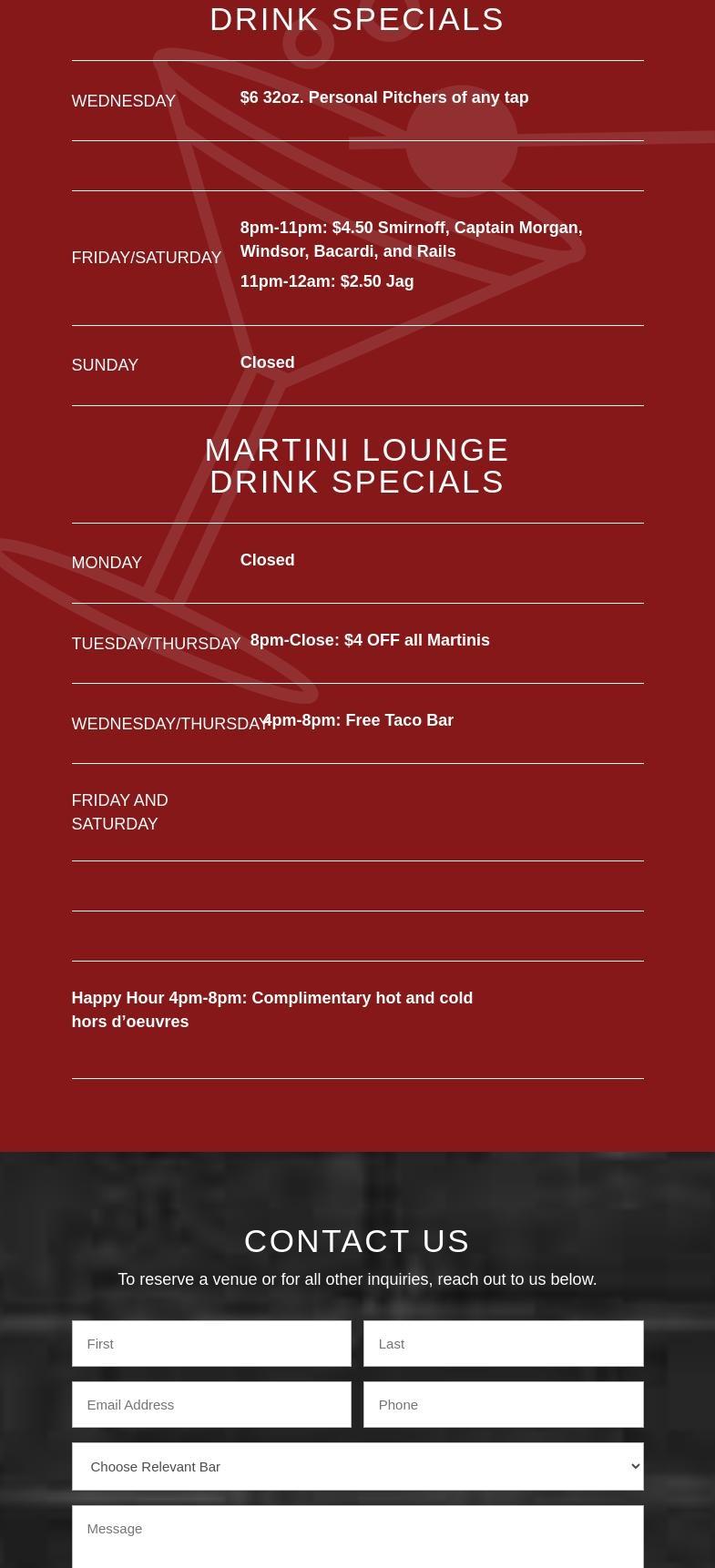 DRINK SPECIALS

WEDNESDAY $6 32oz. Personal Pitchers of any tap

FRIDAY/SATURDAY 8pm-11pm: $4.50 Smirnoff, Captain Morgan, Windsor, Bacardi, and Rails

11pm-12am: $2.50 Jag

SUNDAY Closed

MARTINI LOUNGE DRINK SPECIALS

MONDAY Closed

TUESDAY/THURSDAY 8pm-Close: $4 OFF all Martinis

WEDNESDAY/THURSDAY 4pm-8pm: Free Taco Bar

FRIDAY AND SATURDAY

Happy Hour 4pm-8pm: Complimentary hot and cold hors d'oeuvres

CONTACT US

To reserve a venue or for all other inquiries, reach out to us below.

First

Last

Email Address

Phone

Choose Relevant Bar

Message